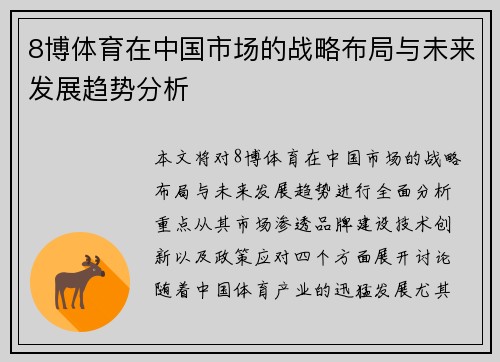 8博体育在中国市场的战略布局与未来发展趋势分析

本文将对8博体育在中国市场的战略布局与未来发展趋势进行全面分析重点从其市场渗透品牌建设技术创新以及政策应对四个方面展开讨论随着中国体育产业的迅猛发展尤其